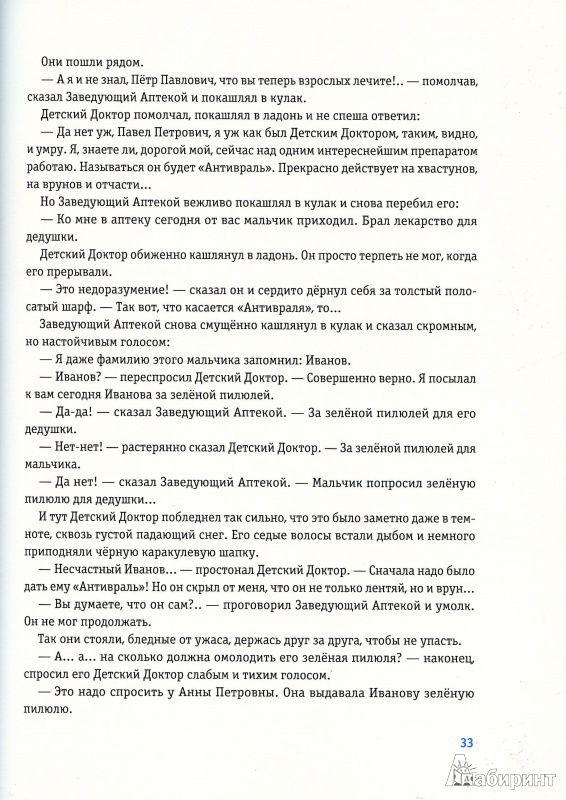 Они пошли рядом.

— А я и не знал, Пётр Павлович, что вы теперь взрослых лечите!.. — помолчав, сказал Заведующий Аптекой и покашлял в кулак.

Детский Доктор помолчал, покашлял в ладонь и не спеша ответил:

— Да нет уж, Павел Петрович, я уж как был Детским Доктором, таким, видно, и умру. Я, знаете ли, дорогой мой, сейчас над одним интереснейшим препаратом работаю. Называться он будет «Антивраль». Прекрасно действует на хвастунов, на врунов и отчасти...

Но Заведующий Аптекой вежливо покашлял в кулак и снова перебил его:

— Ко мне в аптеку сегодня от вас мальчик приходил. Брал лекарство для дедушки.

Детский Доктор обиженно кашлянул в ладонь. Он просто терпеть не мог, когда его прерывали.

— Это недоразумение! — сказал он и сердито дёрнул себя за толстый полосатый шарф. — Так вот, что касается «Антивраля», то...

Заведующий Аптекой снова смущённо кашлянул в кулак и сказал скромным, но настойчивым голосом:

— Я даже фамилию этого мальчика запомнил: Иванов.

— Иванов? — переспросил Детский Доктор. — Совершенно верно. Я посылал к вам сегодня Иванова за зелёной пилюлей.

— Да-да! — сказал Заведующий Аптекой. — За зелёной пилюлей для его дедушки.

— Нет-нет! — растерянно сказал Детский Доктор. — За зелёной пилюлей для мальчика.

— Да нет! — сказал Заведующий Аптекой. — Мальчик попросил зелёную пилюлю для дедушки...

И тут Детский Доктор побледнел так сильно, что это было заметно даже в темноте, сквозь густой падающий снег. Его седые волосы встали дыбом и немного приподняли чёрную каракулевую шапку.

— Несчастный Иванов... — простонал Детский Доктор. — Сначала надо было дать ему «Антивраль»! Но он скрыл от меня, что он не только лентяй, но и врун...

— Вы думаете, что он сам?.. — проговорил Заведующий Аптекой и умолк. Он не мог продолжать.

Так они стояли, бледные от ужаса, держась друг за друга, чтобы не упасть.

— А... а... на сколько должна омолодить его зелёная пилюля? — наконец, спросил его Детский Доктор слабым и тихим голосом.

— Это надо спросить у Анны Петровны. Она выдавала Иванову зелёную пилюлю.

33

Лабиринт